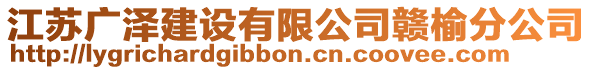 江苏广泽建设有限公司赣榆分公司
http://lygrichardgibbon.cn.coovee.com